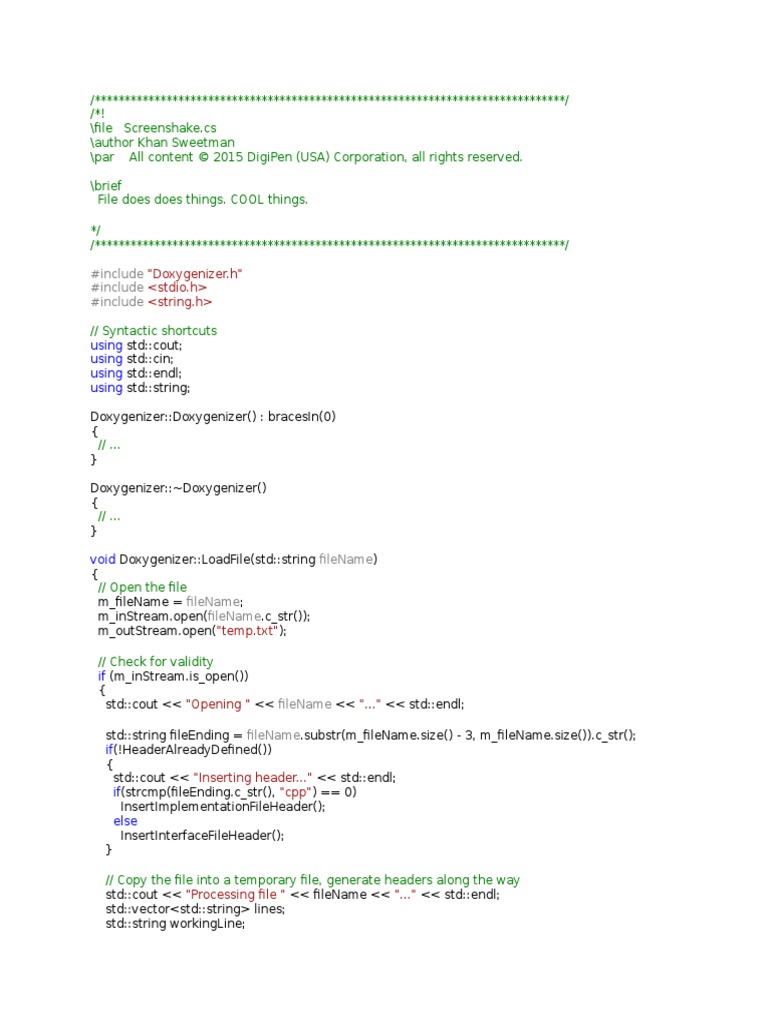 /******************************************************************************/
/*!
\file   Screenshake.cs
\author Khan Sweetman
\par    All content © 2015 DigiPen (USA) Corporation, all rights reserved.

\brief
  File does does things. COOL things.

*/
/******************************************************************************/

#include "Doxygenizer.h"
#include <stdio.h>
#include <string.h>

// Syntactic shortcuts
using std::cout;
using std::cin;
using std::endl;
using std::string;

Doxygenizer::Doxygenizer() : bracesIn(0)
{
  // ...
}

Doxygenizer::~Doxygenizer()
{
  // ...
}

void Doxygenizer::LoadFile(std::string fileName)
{
  // Open the file
  m_fileName = fileName;
  m_inStream.open(fileName.c_str());
  m_outStream.open("temp.txt");

  // Check for validity
  if (m_inStream.is_open())
  {
    std::cout << "Opening " << fileName << "..." << std::endl;

    std::string fileEnding = fileName.substr(m_fileName.size() - 3, m_fileName.size()).c_str();
    if(!HeaderAlreadyDefined())
    {
      std::cout << "Inserting header..." << std::endl;
      if(strcmp(fileEnding.c_str(), "cpp") == 0)
        InsertImplementationFileHeader();
      else
        InsertInterfaceFileHeader();
    }

    // Copy the file into a temporary file, generate headers along the way
    std::cout << "Processing file " << fileName << "..." << std::endl;
    std::vector<std::string> lines;
    std::string workingLine;